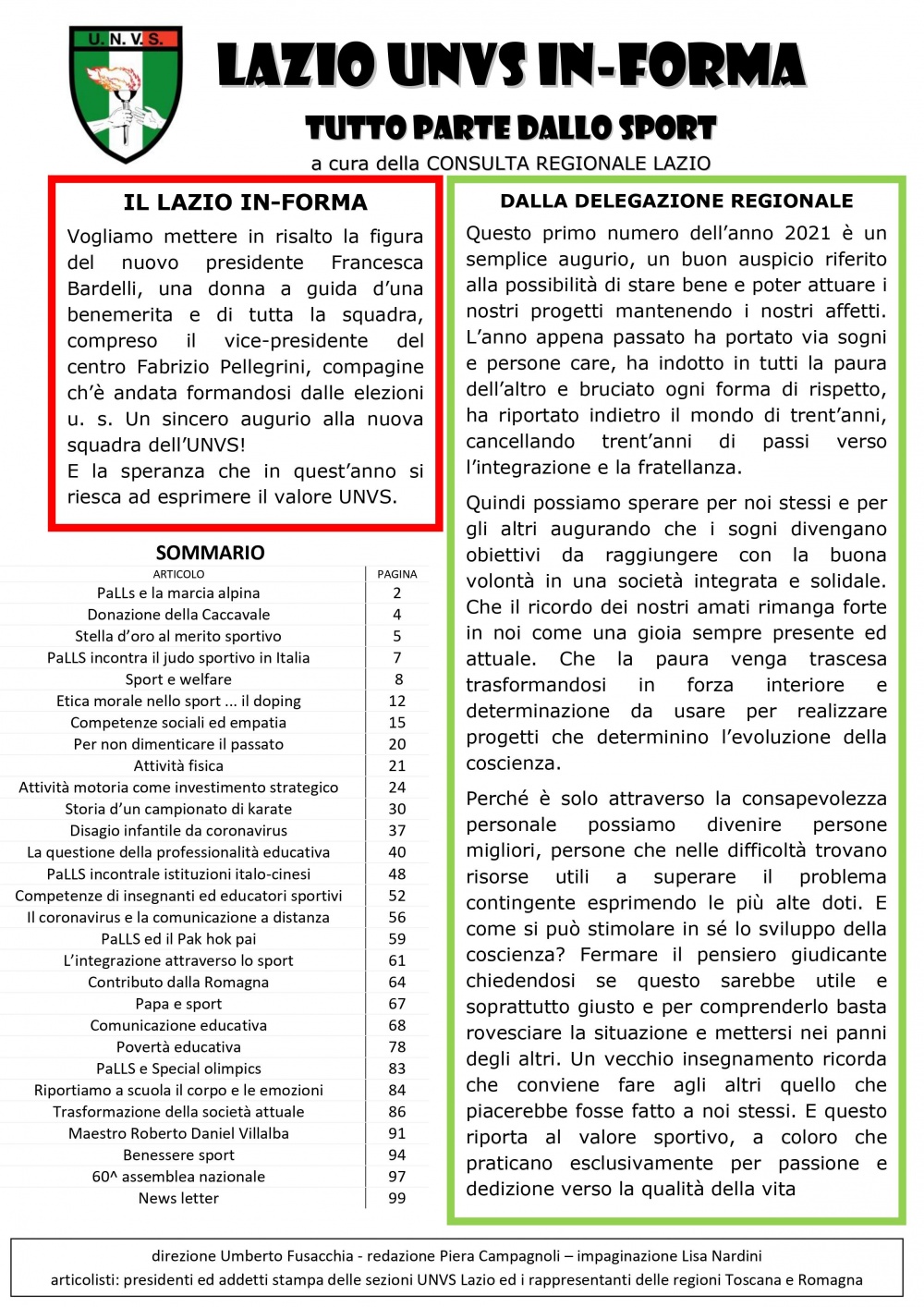 U. N. V. S.

LAZIO UNVS IN-FORMA

TUTTO PARTE DALLO SPORT

a cura della CONSULTA REGIONALE LAZIO

IL LAZIO IN-FORMA

Vogliamo mettere in risalto la figura del nuovo presidente Francesca Bardelli, una donna a guida d'una benemerita e di tutta la squadra, compreso il vice-presidente del centro Fabrizio Pellegrini, compagine ch'è andata formandosi dalle elezioni u. s. Un sincero augurio alla nuova squadra dell'UNVS!
E la speranza che in quest'anno si riesca ad esprimere il valore UNVS.

SOMMARIO

| ARTICOLO | PAGINA |
|---|---|
| PaLLs e la marcia alpina | 2 |
| Donazione della Caccavale | 4 |
| Stella d'oro al merito sportivo | 5 |
| PaLLS incontra il judo sportivo in Italia | 7 |
| Sport e welfare | 8 |
| Etica morale nello sport ... il doping | 12 |
| Competenze sociali ed empatia | 15 |
| Per non dimenticare il passato | 20 |
| Attività fisica | 21 |
| Attività motoria come investimento strategico | 24 |
| Storia d'un campionato di karate | 30 |
| Disagio infantile da coronavirus | 37 |
| La questione della professionalità educativa | 40 |
| PaLLS incontrale istituzioni italo-cinesi | 48 |
| Competenze di insegnanti ed educatori sportivi | 52 |
| Il coronavirus e la comunicazione a distanza | 56 |
| PaLLS ed il Pak hok pai | 59 |
| L'integrazione attraverso lo sport | 61 |
| Contributo dalla Romagna | 64 |
| Papa e sport | 67 |
| Comunicazione educativa | 68 |
| Povertà educativa | 78 |
| PaLLS e Special olimpics | 83 |
| Riportiamo a scuola il corpo e le emozioni | 84 |
| Trasformazione della società attuale | 86 |
| Maestro Roberto Daniel Villalba | 91 |
| Benessere sport | 94 |
| 60^ assemblea nazionale | 97 |
| News letter | 99 |

DALLA DELEGAZIONE REGIONALE

Questo primo numero dell'anno 2021 è un semplice augurio, un buon auspicio riferito alla possibilità di stare bene e poter attuare i nostri progetti mantenendo i nostri affetti. L'anno appena passato ha portato via sogni e persone care, ha indotto in tutti la paura dell'altro e bruciato ogni forma di rispetto, ha riportato indietro il mondo di trent'anni, cancellando trent'anni di passi verso l'integrazione e la fratellanza.

Quindi possiamo sperare per noi stessi e per gli altri augurando che i sogni divengano obiettivi da raggiungere con la buona volontà in una società integrata e solidale. Che il ricordo dei nostri amati rimanga forte in noi come una gioia sempre presente ed attuale. Che la paura venga trascesa trasformandosi in forza interiore e determinazione da usare per realizzare progetti che determinino l'evoluzione della coscienza.

Perché è solo attraverso la consapevolezza personale possiamo divenire persone migliori, persone che nelle difficoltà trovano risorse utili a superare il problema contingente esprimendo le più alte doti. E come si può stimolare in sé lo sviluppo della coscienza? Fermare il pensiero giudicante chiedendosi se questo sarebbe utile e soprattutto giusto e per comprenderlo basta rovesciare la situazione e mettersi nei panni degli altri. Un vecchio insegnamento ricorda che conviene fare agli altri quello che piacerebbe fosse fatto a noi stessi. E questo riporta al valore sportivo, a coloro che praticano esclusivamente per passione e dedizione verso la qualità della vita

direzione Umberto Fusacchia - redazione Piera Campagnoli – impaginazione Lisa Nardini
articolisti: presidenti ed addetti stampa delle sezioni UNVS Lazio ed i rappresentanti delle regioni Toscana e Romagna